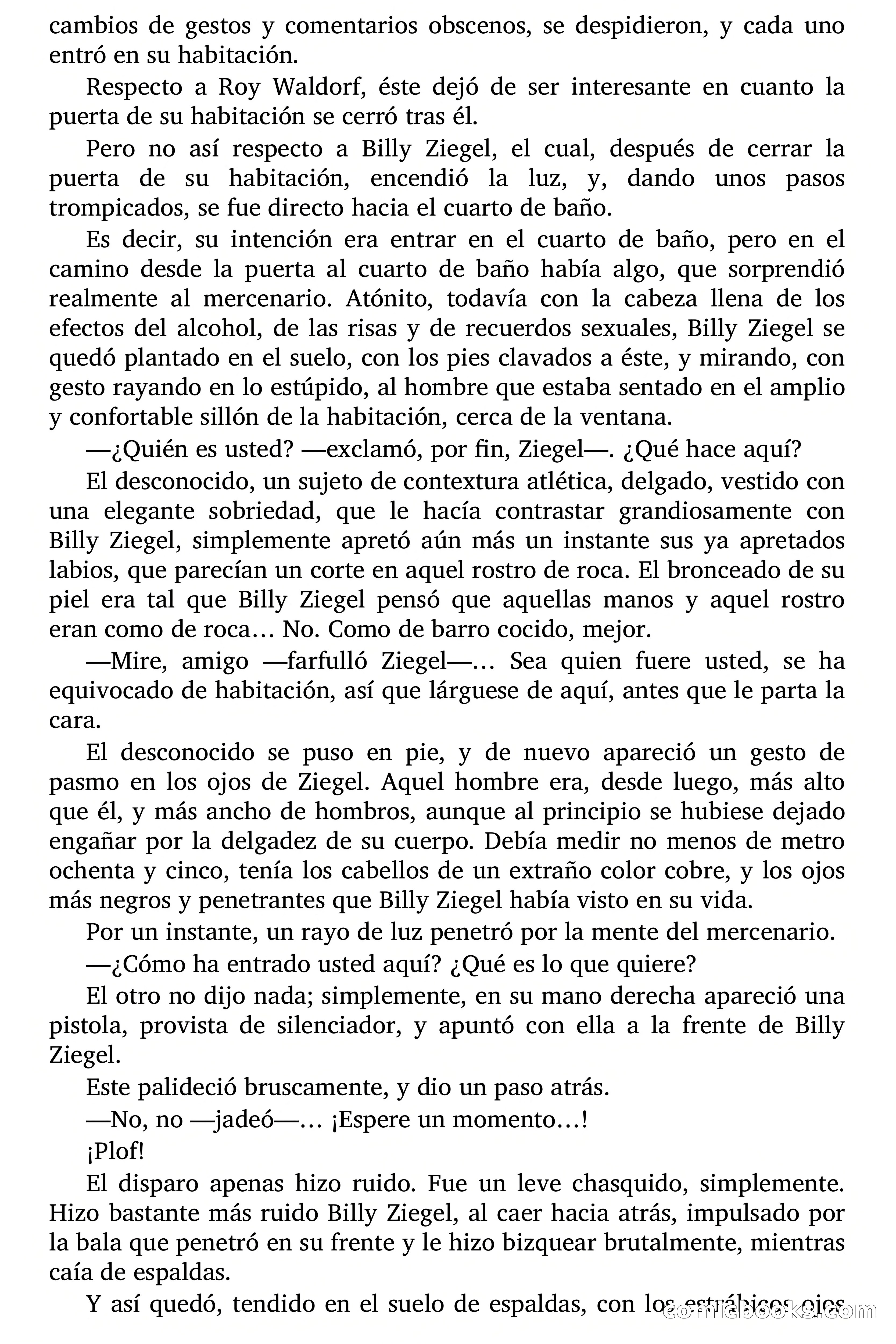 cambios de gestos y comentarios obscenos, se despidieron, y cada uno entró en su habitación.

Respecto a Roy Waldorf, éste dejó de ser interesante en cuanto la puerta de su habitación se cerró tras él.

Pero no así respecto a Billy Ziegel, el cual, después de cerrar la puerta de su habitación, encendió la luz, y, dando unos pasos trompicados, se fue directo hacia el cuarto de baño.

Es decir, su intención era entrar en el cuarto de baño, pero en el camino desde la puerta al cuarto de baño había algo, que sorprendió realmente al mercenario. Atónito, todavía con la cabeza llena de los efectos del alcohol, de las risas y de recuerdos sexuales, Billy Ziegel se quedó plantado en el suelo, con los pies clavados a éste, y mirando, con gesto rayando en lo estúpido, al hombre que estaba sentado en el amplio y confortable sillón de la habitación, cerca de la ventana.

—¿Quién es usted? —exclamó, por fin, Ziegel—. ¿Qué hace aquí?

El desconocido, un sujeto de contextura atlética, delgado, vestido con una elegante sobriedad, que le hacía contrastar grandiosamente con Billy Ziegel, simplemente apretó aún más un instante sus ya apretados labios, que parecían un corte en aquel rostro de roca. El bronceado de su piel era tal que Billy Ziegel pensó que aquellas manos y aquel rostro eran como de roca… No. Como de barro cocido, mejor.

—Mire, amigo —farfulló Ziegel—… Sea quien fuere usted, se ha equivocado de habitación, así que lárguese de aquí, antes que le parta la cara.

El desconocido se puso en pie, y de nuevo apareció un gesto de pasmo en los ojos de Ziegel. Aquel hombre era, desde luego, más alto que él, y más ancho de hombros, aunque al principio se hubiese dejado engañar por la delgadez de su cuerpo. Debía medir no menos de metro ochenta y cinco, tenía los cabellos de un extraño color cobre, y los ojos más negros y penetrantes que Billy Ziegel había visto en su vida.

Por un instante, un rayo de luz penetró por la mente del mercenario.

—¿Cómo ha entrado usted aquí? ¿Qué es lo que quiere?

El otro no dijo nada; simplemente, en su mano derecha apareció una pistola, provista de silenciador, y apuntó con ella a la frente de Billy Ziegel.

Este palideció bruscamente, y dio un paso atrás.

—No, no —jadeó—… ¡Espere un momento…!

¡Plof!

El disparo apenas hizo ruido. Fue un leve chasquido, simplemente. Hizo bastante más ruido Billy Ziegel, al caer hacia atrás, impulsado por la bala que penetró en su frente y le hizo bizquear brutalmente, mientras caía de espaldas.

Y así quedó, tendido en el suelo de espaldas, con los estrábicos ojos

comicbooks.com